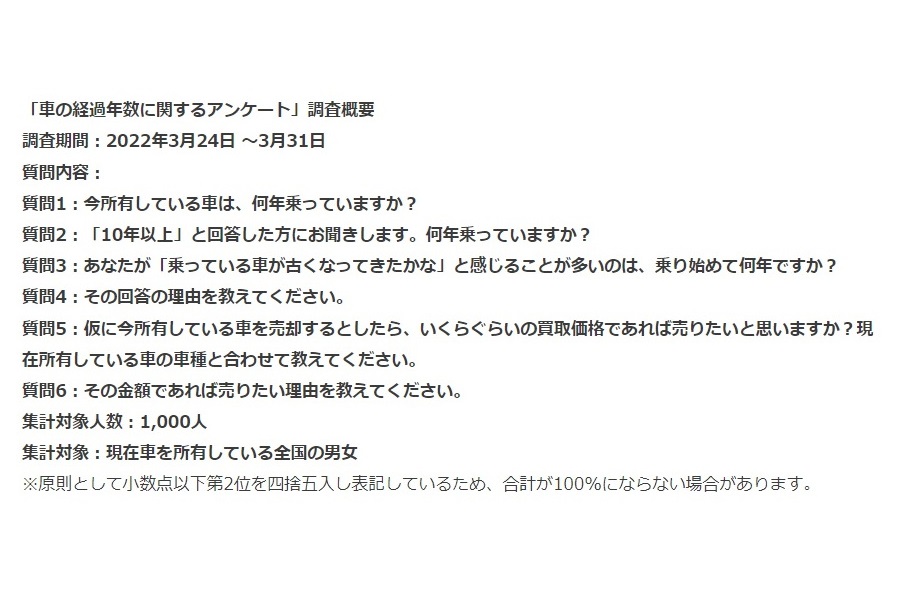 「車の経過年数に関するアンケート」調査概要
調査期間：2022年3月24日 ～3月31日
質問内容：
質問1：今所有している車は、何年乗っていますか？
質問2：「10年以上」と回答した方にお聞きします。何年乗っていますか？
質問3：あなたが「乗っている車が古くなってきたかな」と感じることが多いのは、乗り始めて何年ですか？
質問4：その回答の理由を教えてください。
質問5：仮に今所有している車を売却するとしたら、いくらぐらいの買取価格であれば売りたいと思いますか？現在所有している車の車種と合わせて教えてください。
質問6：その金額であれば売りたい理由を教えてください。
集計対象人数：1,000人
集計対象：現在車を所有している全国の男女
※原則として小数点以下第2位を四捨五入し表記しているため、合計が100%にならない場合があります。